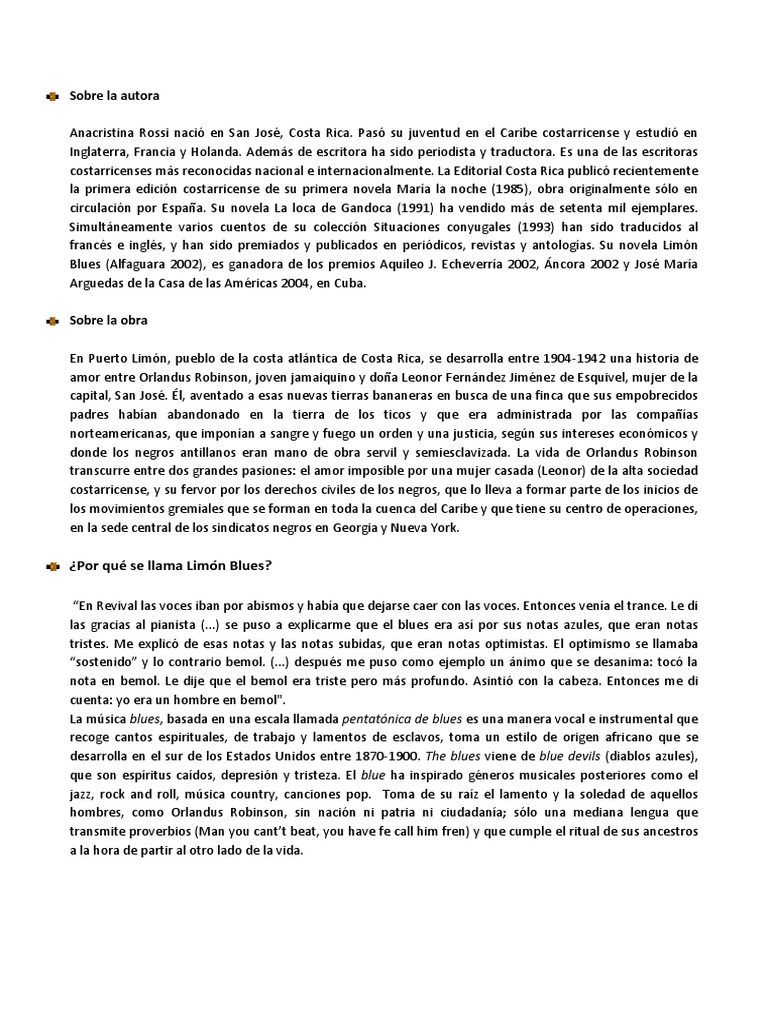 Sobre la autora

Anacristina Rossi nació en San José, Costa Rica. Pasó su juventud en el Caribe costarricense y estudió en Inglaterra, Francia y Holanda. Además de escritora ha sido periodista y traductora. Es una de las escritoras costarricenses más reconocidas nacional e internacionalmente. La Editorial Costa Rica publicó recientemente la primera edición costarricense de su primera novela María la noche (1985), obra originalmente sólo en circulación por España. Su novela La loca de Gandoca (1991) ha vendido más de setenta mil ejemplares. Simultáneamente varios cuentos de su colección Situaciones conyugales (1993) han sido traducidos al francés e inglés, y han sido premiados y publicados en periódicos, revistas y antologías. Su novela Limón Blues (Alfaguara 2002), es ganadora de los premios Aquileo J. Echeverría 2002, Áncora 2002 y José María Arguedas de la Casa de las Américas 2004, en Cuba.

Sobre la obra

En Puerto Limón, pueblo de la costa atlántica de Costa Rica, se desarrolla entre 1904-1942 una historia de amor entre Orlandus Robinson, joven jamaiquino y doña Leonor Fernández Jiménez de Esquivel, mujer de la capital, San José. Él, aventado a esas nuevas tierras bananeras en busca de una finca que sus empobrecidos padres habían abandonado en la tierra de los ticos y que era administrada por las compañías norteamericanas, que imponían a sangre y fuego un orden y una justicia, según sus intereses económicos y donde los negros antillanos eran mano de obra servil y semiesclavizada. La vida de Orlandus Robinson transcurre entre dos grandes pasiones: el amor imposible por una mujer casada (Leonor) de la alta sociedad costarricense, y su fervor por los derechos civiles de los negros, que lo lleva a formar parte de los inicios de los movimientos gremiales que se forman en toda la cuenca del Caribe y que tiene su centro de operaciones, en la sede central de los sindicatos negros en Georgia y Nueva York.

¿Por qué se llama Limón Blues?

"En Revival las voces iban por abismos y había que dejarse caer con las voces. Entonces venía el trance. Le di las gracias al pianista (...) se puso a explicarme que el blues era así por sus notas azules, que eran notas tristes. Me explicó de esas notas y las notas subidas, que eran notas optimistas. El optimismo se llamaba "sostenido" y lo contrario bemol. (...) después me puso como ejemplo un ánimo que se desanima: tocó la nota en bemol. Le dije que el bemol era triste pero más profundo. Asintió con la cabeza. Entonces me di cuenta: yo era un hombre en bemol".
La música blues, basada en una escala llamada pentatónica de blues es una manera vocal e instrumental que recoge cantos espirituales, de trabajo y lamentos de esclavos, toma un estilo de origen africano que se desarrolla en el sur de los Estados Unidos entre 1870-1900. The blues viene de blue devils (diablos azules), que son espíritus caídos, depresión y tristeza. El blue ha inspirado géneros musicales posteriores como el jazz, rock and roll, música country, canciones pop. Toma de su raíz el lamento y la soledad de aquellos hombres, como Orlandus Robinson, sin nación ni patria ni ciudadanía; sólo una mediana lengua que transmite proverbios (Man you cant't beat, you have fe call him fren) y que cumple el ritual de sus ancestros a la hora de partir al otro lado de la vida.